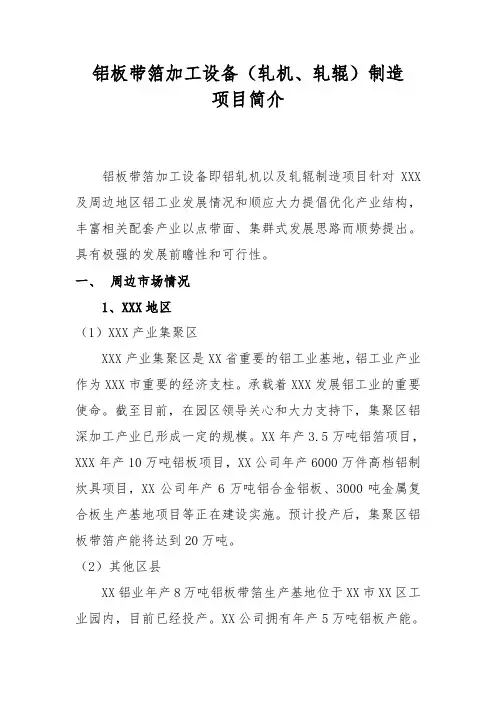 铝板带箔加工设备（轧机、轧辊）制造
项目简介

铝板带箔加工设备即铝轧机以及轧辊制造项目针对 XXX 及周边地区铝工业发展情况和顺应大力提倡优化产业结构，丰富相关配套产业以点带面、集群式发展思路而顺势提出。具有极强的发展前瞻性和可行性。

一、 周边市场情况

1、XXX 地区

（1）XXX 产业集聚区

XXX 产业集聚区是 XX 省重要的铝工业基地，铝工业产业作为 XXX 市重要的经济支柱。承载着 XXX 发展铝工业的重要使命。截至目前，在园区领导关心和大力支持下，集聚区铝深加工产业已形成一定的规模。XX 年产 3.5 万吨铝箔项目，XXX 年产 10 万吨铝板项目，XX 公司年产 6000 万件高档铝制炊具项目，XX 公司年产 6 万吨铝合金铝板、3000 吨金属复合板生产基地项目等正在建设实施。预计投产后，集聚区铝板带箔产能将达到 20 万吨。

（2）其他区县

XX 铝业年产 8 万吨铝板带箔生产基地位于 XX 市 XX 区工业园内，目前已经投产。XX 公司拥有年产 5 万吨铝板产能。